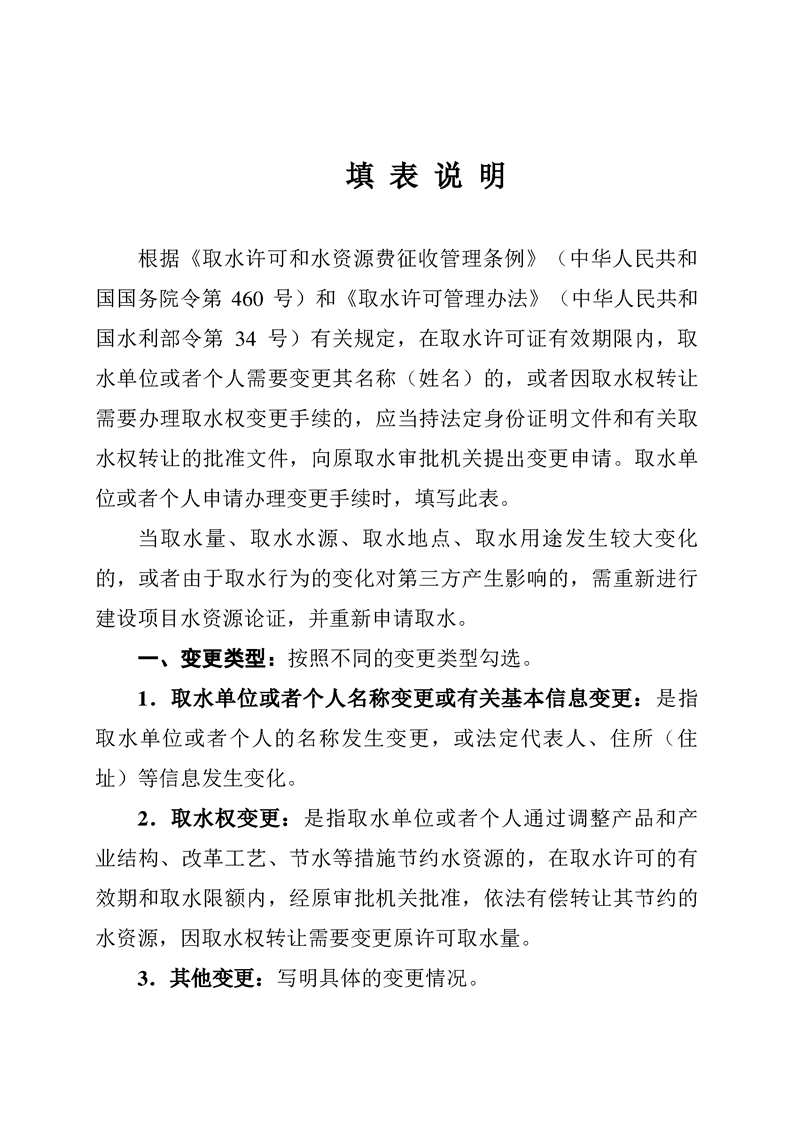 填表说明

根据《取水许可和水资源费征收管理条例》（中华人民共和国国务院令第460号）和《取水许可管理办法》（中华人民共和国水利部令第34号）有关规定，在取水许可证有效期限内，取水单位或者个人需要变更其名称（姓名）的，或者因取水权转让需要办理取水权变更手续的，应当持法定身份证明文件和有关取水权转让的批准文件，向原取水审批机关提出变更申请。取水单位或者个人申请办理变更手续时，填写此表。

当取水量、取水水源、取水地点、取水用途发生较大变化的，或者由于取水行为的变化对第三方产生影响的，需重新进行建设项目水资源论证，并重新申请取水。

一、变更类型：按照不同的变更类型勾选。

1．取水单位或者个人名称变更或有关基本信息变更：是指取水单位或者个人的名称发生变更，或法定代表人、住所（住址）等信息发生变化。

2．取水权变更：是指取水单位或者个人通过调整产品和产业结构、改革工艺、节水等措施节约水资源的，在取水许可的有效期和取水限额内，经原审批机关批准，依法有偿转让其节约的水资源，因取水权转让需要变更原许可取水量。

3．其他变更：写明具体的变更情况。